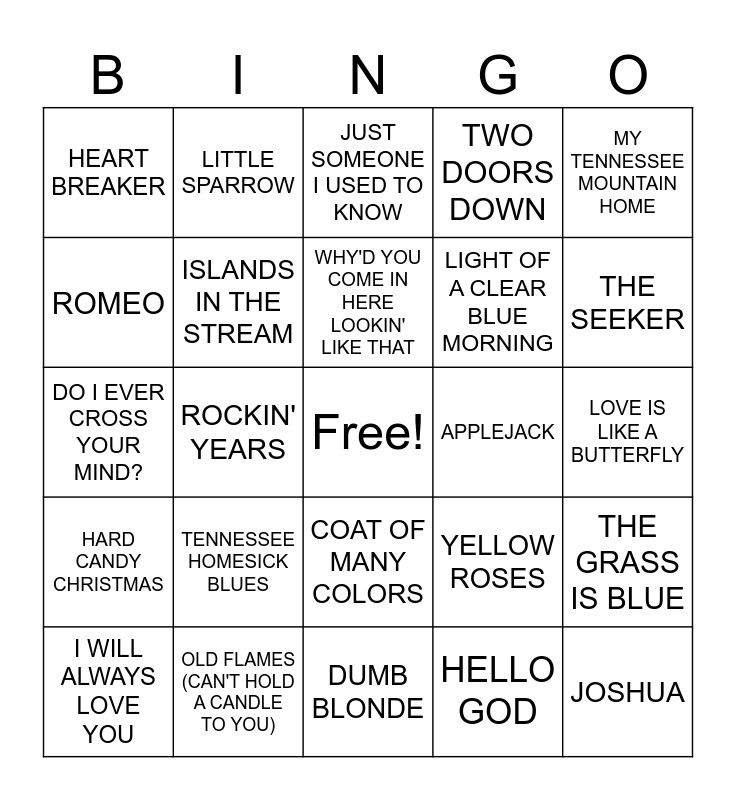 | B | I | N | G | O |
|---|---|---|---|---|
| HEART BREAKER | LITTLE SPARROW | JUST SOMEONE I USED TO KNOW | TWO DOORS DOWN | MY TENNESSEE MOUNTAIN HOME |
| ROMEO | ISLANDS IN THE STREAM | WHY'D YOU COME IN HERE LOOKIN' LIKE THAT | LIGHT OF A CLEAR BLUE MORNING | THE SEEKER |
| DO I EVER CROSS YOUR MIND? | ROCKIN' YEARS | Free! | APPLEJACK | LOVE IS LIKE A BUTTERFLY |
| HARD CANDY CHRISTMAS | TENNESSEE HOMESICK BLUES | COAT OF MANY COLORS | YELLOW ROSES | THE GRASS IS BLUE |
| I WILL ALWAYS LOVE YOU | OLD FLAMES (CAN'T HOLD A CANDLE TO YOU) | DUMB BLONDE | HELLO GOD | JOSHUA |